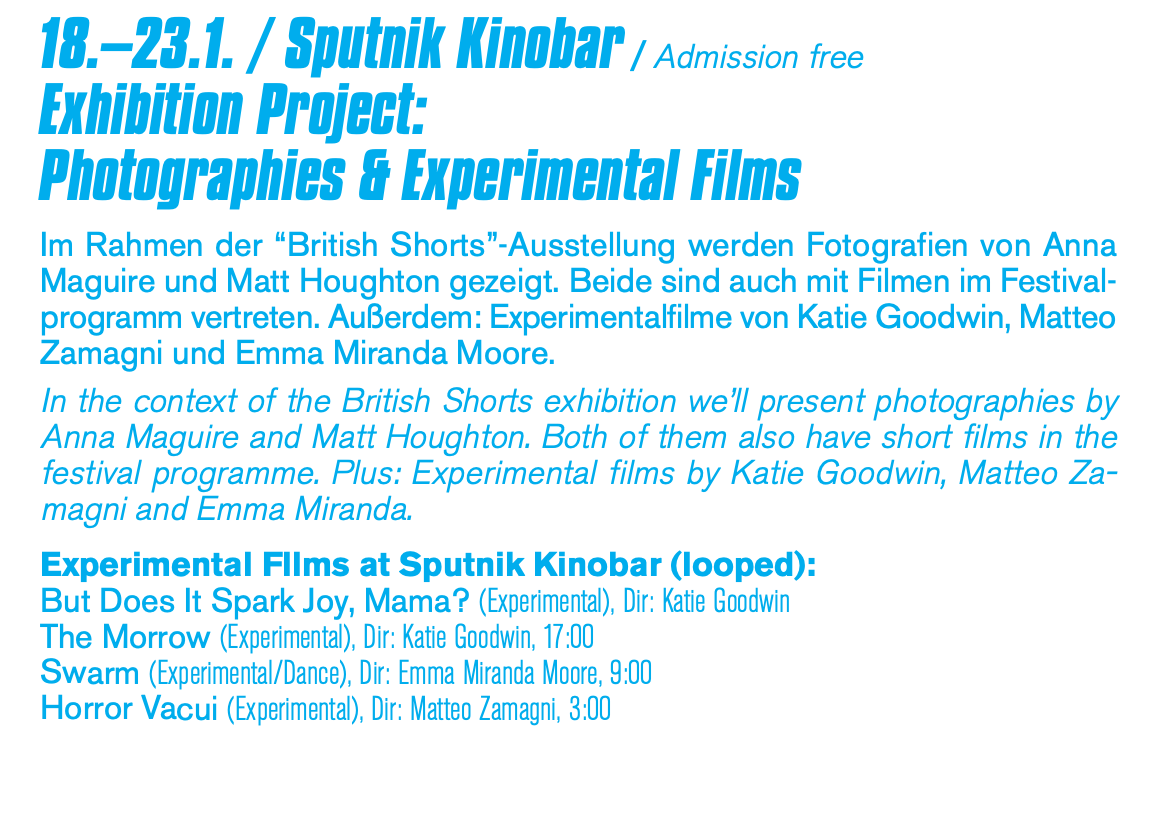 18.–23.1. / Sputnik Kinobar / Admission free
Exhibition Project:
Photographies & Experimental Films

Im Rahmen der "British Shorts"-Ausstellung werden Fotografien von Anna Maguire und Matt Houghton gezeigt. Beide sind auch mit Filmen im Festivalprogramm vertreten. Außerdem: Experimentalfilme von Katie Goodwin, Matteo Zamagni und Emma Miranda Moore.

In the context of the British Shorts exhibition we'll present photographies by Anna Maguire and Matt Houghton. Both of them also have short films in the festival programme. Plus: Experimental films by Katie Goodwin, Matteo Zamagni and Emma Miranda.

Experimental Films at Sputnik Kinobar (looped):
But Does It Spark Joy, Mama? (Experimental), Dir: Katie Goodwin
The Morrow (Experimental), Dir: Katie Goodwin, 17:00
Swarm (Experimental/Dance), Dir: Emma Miranda Moore, 9:00
Horror Vacui (Experimental), Dir: Matteo Zamagni, 3:00